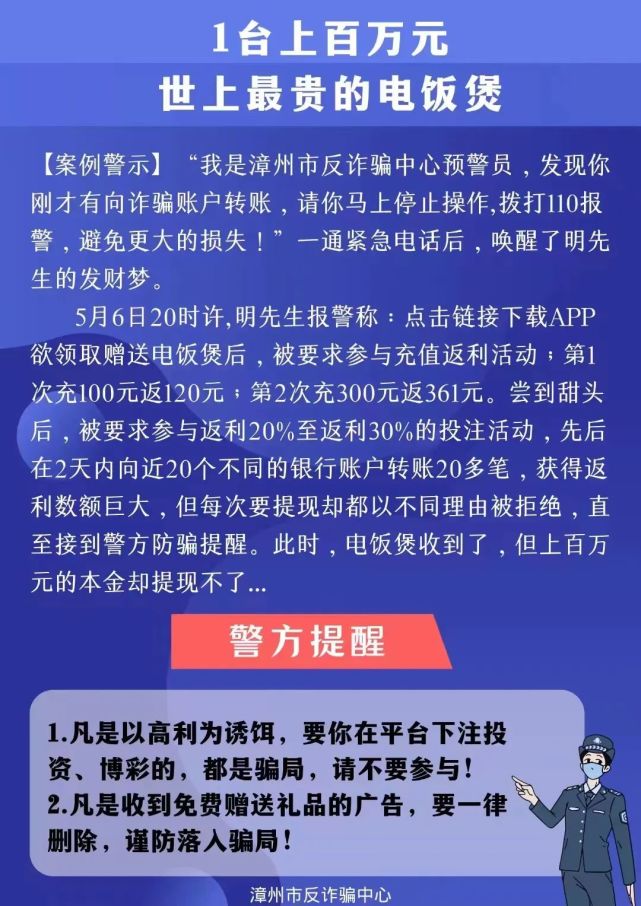 1台上百万元
世上最贵的电饭煲

【案例警示】“我是漳州市反诈骗中心预警员，发现你刚才有向诈骗账户转账，请你马上停止操作,拨打110报警，避免更大的损失！”一通紧急电话后，唤醒了明先生的发财梦。

5月6日20时许,明先生报警称：点击链接下载APP欲领取赠送电饭煲后，被要求参与充值返利活动；第1次充100元返120元；第2次充300元返361元。尝到甜头后，被要求参与返利20%至返利30%的投注活动，先后在2天内向近20个不同的银行账户转账20多笔，获得返利数额巨大，但每次要提现却都以不同理由被拒绝，直至接到警方防骗提醒。此时，电饭煲收到了，但上百万元的本金却提现不了...

警方提醒

1.凡是以高利为诱饵，要你在平台下注投资、博彩的，都是骗局，请不要参与！
2.凡是收到免费赠送礼品的广告，要一律删除，谨防落入骗局！

漳州市反诈骗中心